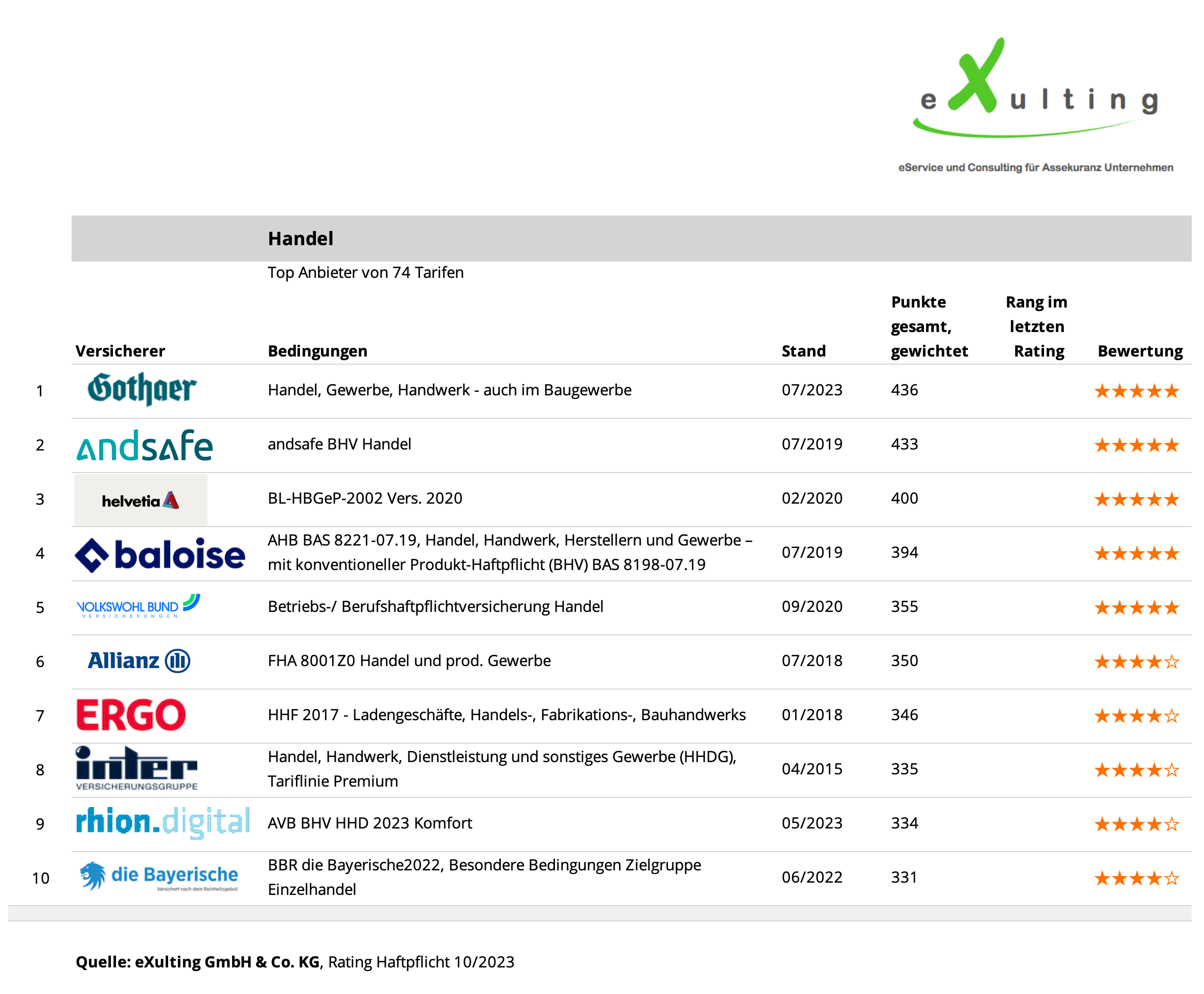 eXulting
eService und Consulting für Assekuranz Unternehmen

Handel
Top Anbieter von 74 Tarifen

| | Versicherer | Bedingungen | Stand | Punkte gesamt, gewichtet | Rang im letzten Rating | Bewertung |
|---|---|---|---|---|---|---|
| 1 | Gothaer | Handel, Gewerbe, Handwerk - auch im Baugewerbe | 07/2023 | 436 | | ★★★★★ |
| 2 | andsafe | andsafe BHV Handel | 07/2019 | 433 | | ★★★★★ |
| 3 | helvetia | BL-HBGeP-2002 Vers. 2020 | 02/2020 | 400 | | ★★★★★ |
| 4 | baloise | AHB BAS 8221-07.19, Handel, Handwerk, Herstellern und Gewerbe – mit konventioneller Produkt-Haftpflicht (BHV) BAS 8198-07.19 | 07/2019 | 394 | | ★★★★★ |
| 5 | VOLKSWOHL BUND VERSICHERUNGEN | Betriebs-/ Berufshaftpflichtversicherung Handel | 09/2020 | 355 | | ★★★★★ |
| 6 | Allianz | FHA 8001Z0 Handel und prod. Gewerbe | 07/2018 | 350 | | ★★★★☆ |
| 7 | ERGO | HHF 2017 - Ladengeschäfte, Handels-, Fabrikations-, Bauhandwerks | 01/2018 | 346 | | ★★★★☆ |
| 8 | inter VERSICHERUNGSGRUPPE | Handel, Handwerk, Dienstleistung und sonstiges Gewerbe (HHDG), Tariflinie Premium | 04/2015 | 335 | | ★★★★☆ |
| 9 | rhion.digital | AVB BHV HHD 2023 Komfort | 05/2023 | 334 | | ★★★★☆ |
| 10 | die Bayerische Versichert nach dem Reinheitsgebot | BBR die Bayerische2022, Besondere Bedingungen Zielgruppe Einzelhandel | 06/2022 | 331 | | ★★★★☆ |

Quelle: eXulting GmbH & Co. KG, Rating Haftpflicht 10/2023